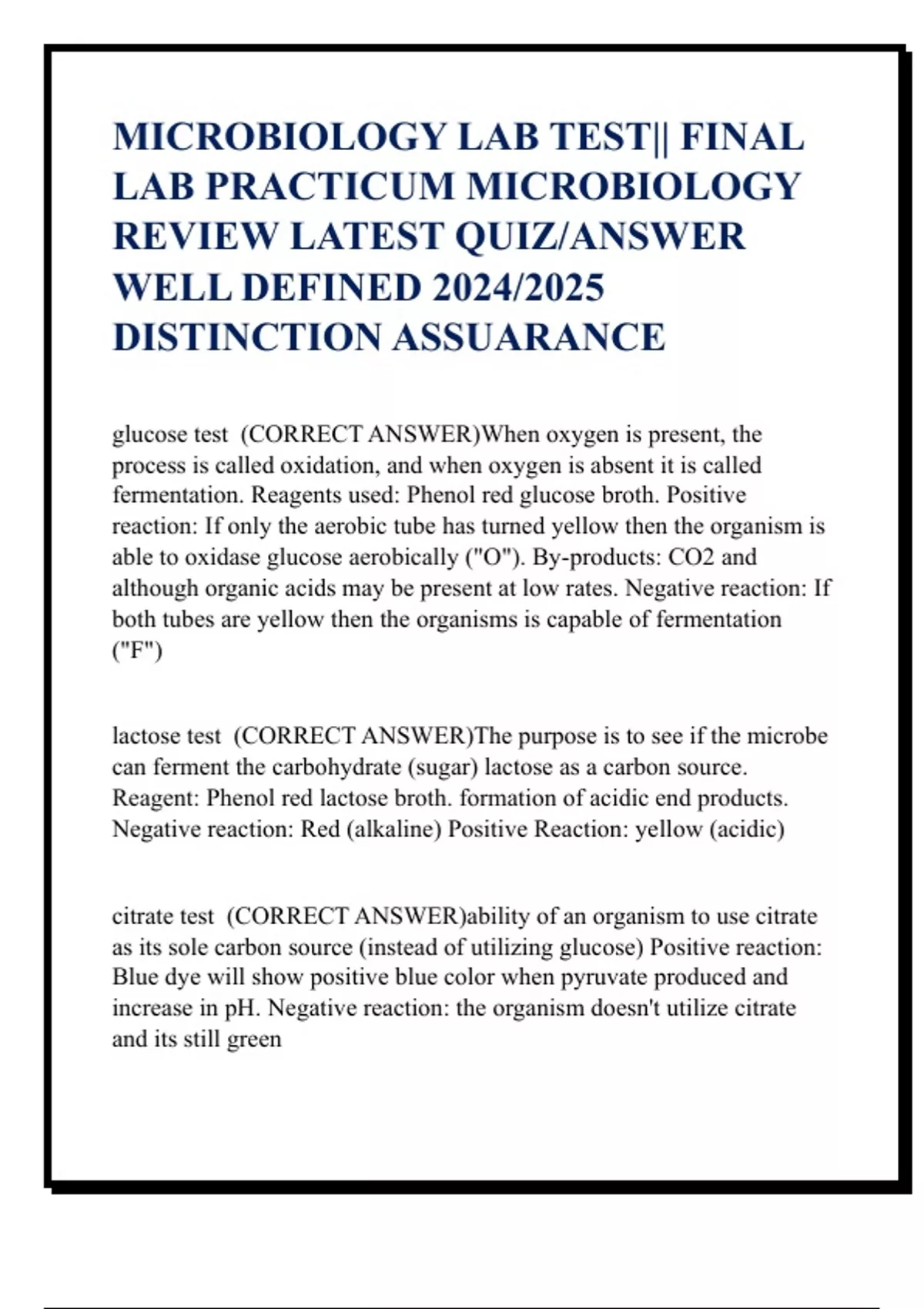 MICROBIOLOGY LAB TEST|| FINAL LAB PRACTICUM MICROBIOLOGY REVIEW LATEST QUIZ/ANSWER WELL DEFINED 2024/2025 DISTINCTION ASSUARANCE

glucose test (CORRECT ANSWER)When oxygen is present, the process is called oxidation, and when oxygen is absent it is called fermentation. Reagents used: Phenol red glucose broth. Positive reaction: If only the aerobic tube has turned yellow then the organism is able to oxidase glucose aerobically ("O"). By-products: CO2 and although organic acids may be present at low rates. Negative reaction: If both tubes are yellow then the organisms is capable of fermentation ("F")

lactose test (CORRECT ANSWER)The purpose is to see if the microbe can ferment the carbohydrate (sugar) lactose as a carbon source. Reagent: Phenol red lactose broth. formation of acidic end products. Negative reaction: Red (alkaline) Positive Reaction: yellow (acidic)

citrate test (CORRECT ANSWER)ability of an organism to use citrate as its sole carbon source (instead of utilizing glucose) Positive reaction: Blue dye will show positive blue color when pyruvate produced and increase in pH. Negative reaction: the organism doesn't utilize citrate and its still green